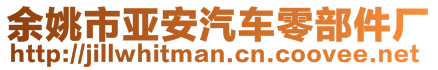 余姚市亚安汽车零部件厂
http://jillwhitman.cn.coovee.net